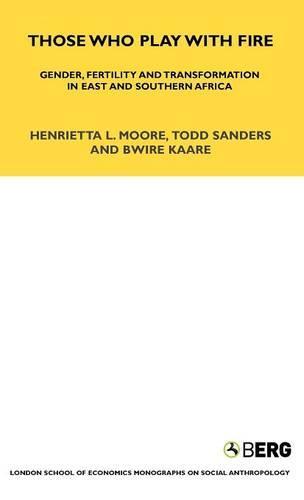 THOSE WHO PLAY WITH FIRE

GENDER, FERTILITY AND TRANSFORMATION IN EAST AND SOUTHERN AFRICA

HENRIETTA L. MOORE, TODD SANDERS AND BWIRE KAARE

BERG

LONDON SCHOOL OF ECONOMICS MONOGRAPHS ON SOCIAL ANTHROPOLOGY